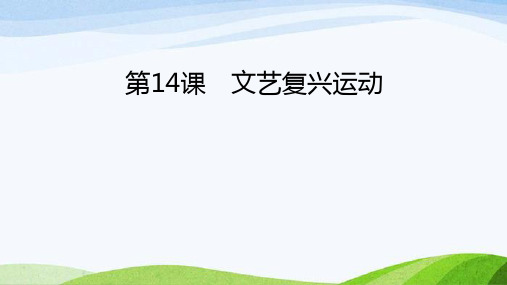 第14课　文艺复兴运动